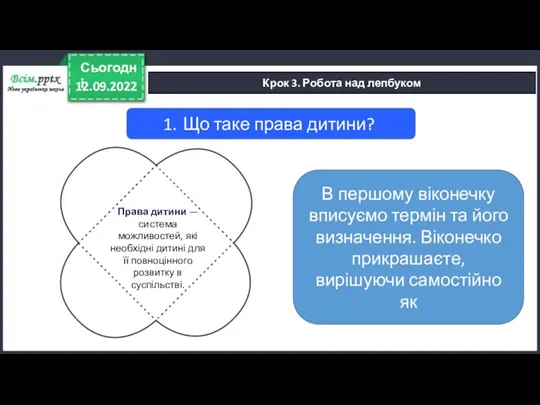 Всім.pptx
Нова українська школа

Сьогодні
12.09.2022

Крок 3. Робота над лепбуком

1. Що таке права дитини?

Права дитини — система можливостей, які необхідні дитині для її повноцінного розвитку в суспільстві.

В першому віконечку вписуємо термін та його визначення. Віконечко прикрашаєте, вирішуючи самостійно як